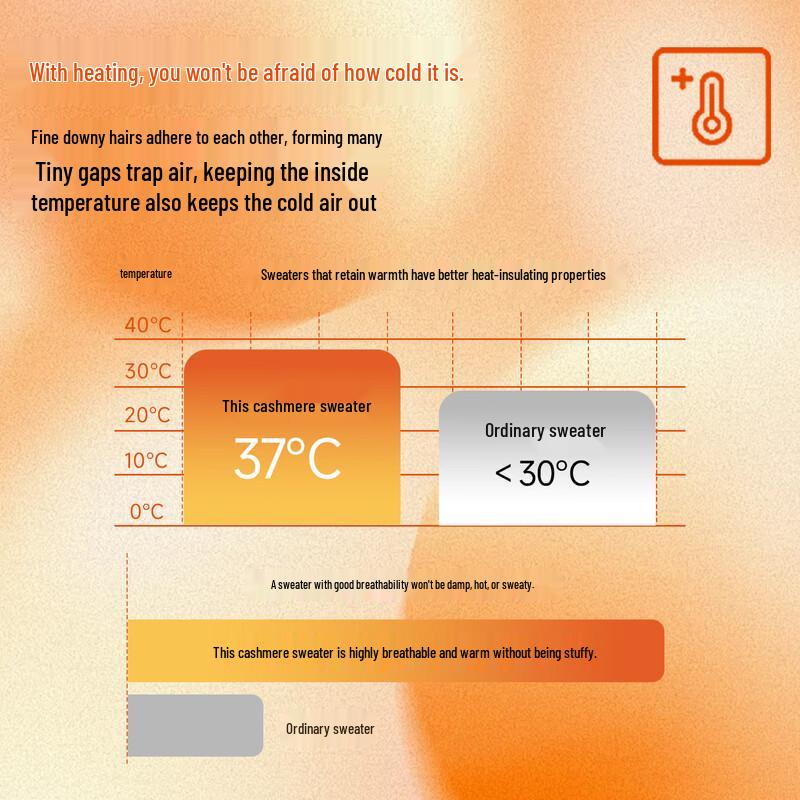 With heating, you won't be afraid of how cold it is.

Fine downy hairs adhere to each other, forming many

Tiny gaps trap air, keeping the inside temperature also keeps the cold air out

temperature

Sweaters that retain warmth have better heat-insulating properties

40°C
30°C
20°C
10°C
0°C

This cashmere sweater
37°C

Ordinary sweater
< 30°C

A sweater with good breathability won't be damp, hot, or sweaty.

This cashmere sweater is highly breathable and warm without being stuffy.

Ordinary sweater